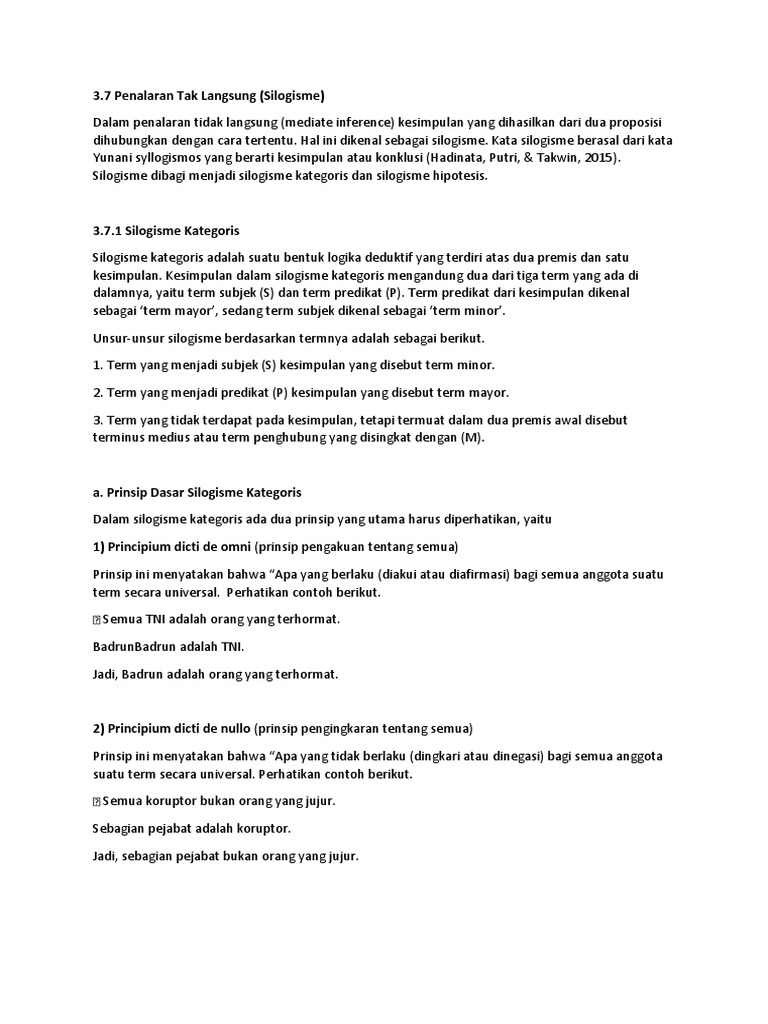 3.7 Penalaran Tak Langsung (Silogisme)

Dalam penalaran tidak langsung (mediate inference) kesimpulan yang dihasilkan dari dua proposisi dihubungkan dengan cara tertentu. Hal ini dikenal sebagai silogisme. Kata silogisme berasal dari kata Yunani syllogismos yang berarti kesimpulan atau konklusi (Hadinata, Putri, & Takwin, 2015). Silogisme dibagi menjadi silogisme kategoris dan silogisme hipotesis.

3.7.1 Silogisme Kategoris

Silogisme kategoris adalah suatu bentuk logika deduktif yang terdiri atas dua premis dan satu kesimpulan. Kesimpulan dalam silogisme kategoris mengandung dua dari tiga term yang ada di dalamnya, yaitu term subjek (S) dan term predikat (P). Term predikat dari kesimpulan dikenal sebagai 'term mayor', sedang term subjek dikenal sebagai 'term minor'.

Unsur-unsur silogisme berdasarkan termnya adalah sebagai berikut.

1. Term yang menjadi subjek (S) kesimpulan yang disebut term minor.

2. Term yang menjadi predikat (P) kesimpulan yang disebut term mayor.

3. Term yang tidak terdapat pada kesimpulan, tetapi termuat dalam dua premis awal disebut terminus medius atau term penghubung yang disingkat dengan (M).

a. Prinsip Dasar Silogisme Kategoris

Dalam silogisme kategoris ada dua prinsip yang utama harus diperhatikan, yaitu

1) Principium dicti de omni (prinsip pengakuan tentang semua)

Prinsip ini menyatakan bahwa "Apa yang berlaku (diakui atau diafirmasi) bagi semua anggota suatu term secara universal. Perhatikan contoh berikut.

Semua TNI adalah orang yang terhormat.

BadrunBadrun adalah TNI.

Jadi, Badrun adalah orang yang terhormat.

2) Principium dicti de nullo (prinsip pengingkaran tentang semua)

Prinsip ini menyatakan bahwa "Apa yang tidak berlaku (dingkari atau dinegasi) bagi semua anggota suatu term secara universal. Perhatikan contoh berikut.

Semua koruptor bukan orang yang jujur.

Sebagian pejabat adalah koruptor.

Jadi, sebagian pejabat bukan orang yang jujur.